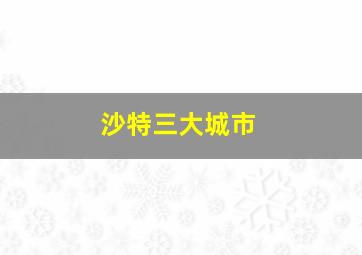 沙特三大城市